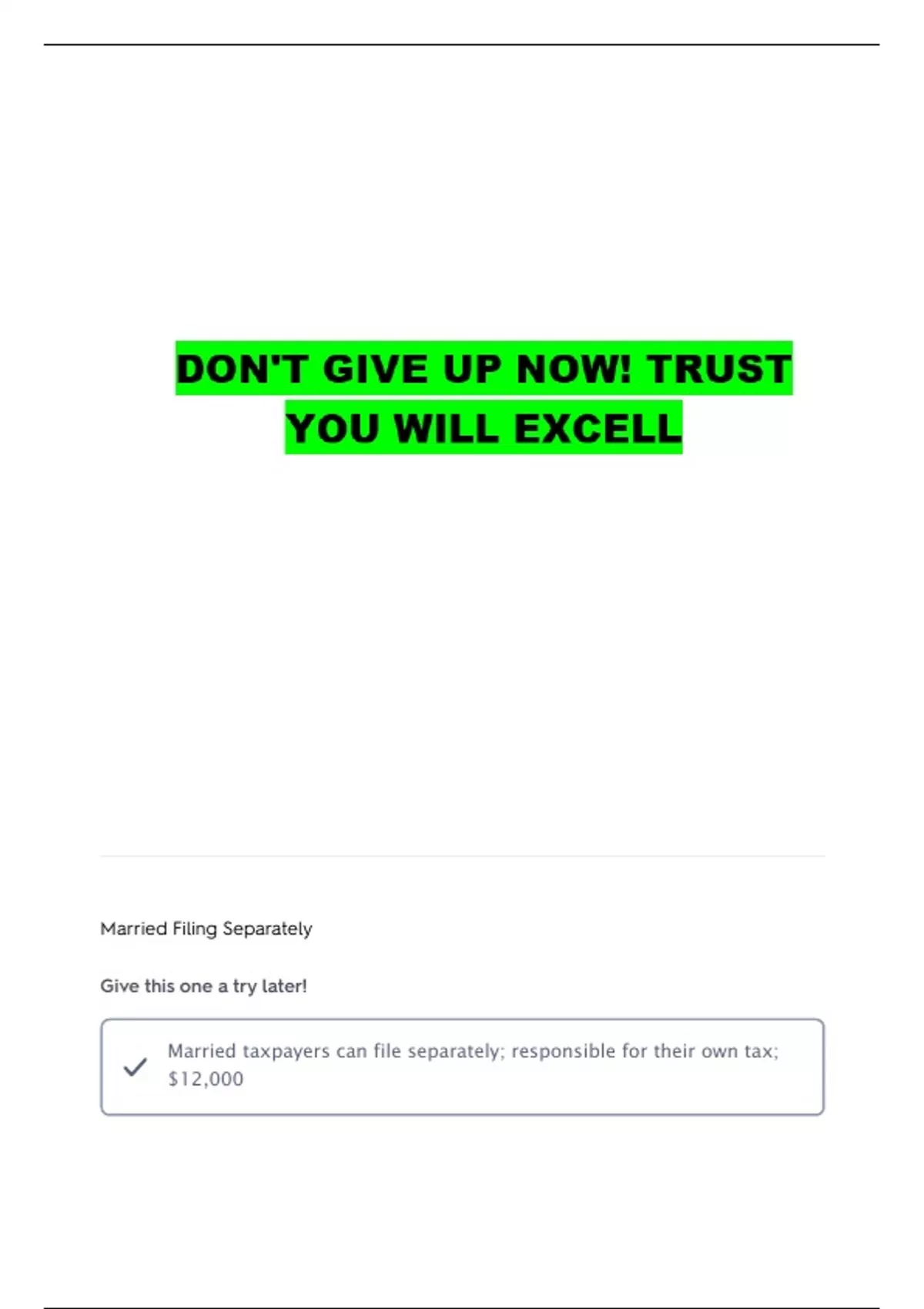 DON'T GIVE UP NOW! TRUST YOU WILL EXCELL

Married Filing Separately

Give this one a try later!

✓ Married taxpayers can file separately; responsible for their own tax; $12,000